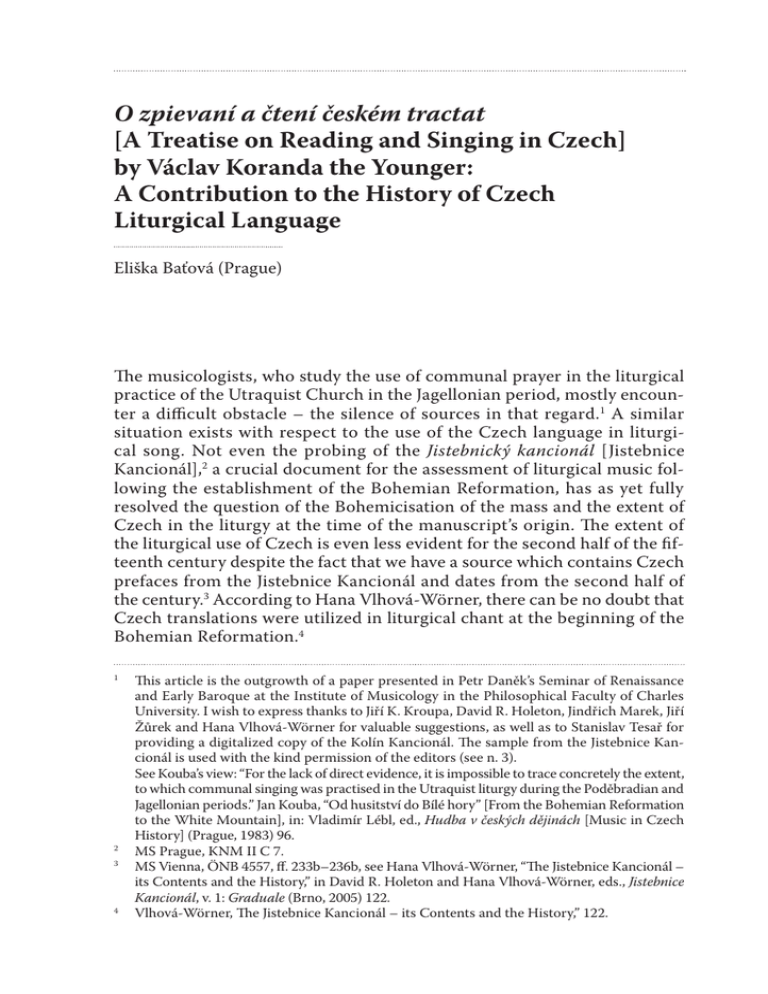 O zpievaní a čtení českém tractat
[A Treatise on Reading and Singing in Czech]
by Václav Koranda the Younger:
A Contribution to the History of Czech
Liturgical Language

Eliška Baťová (Prague)

The musicologists, who study the use of communal prayer in the liturgical practice of the Utraquist Church in the Jagellonian period, mostly encounter a difficult obstacle – the silence of sources in that regard.$^1$ A similar situation exists with respect to the use of the Czech language in liturgical song. Not even the probing of the Jistebnický kancionál [Jistebnice Kancionál],$^2$ a crucial document for the assessment of liturgical music following the establishment of the Bohemian Reformation, has as yet fully resolved the question of the Bohemicisation of the mass and the extent of Czech in the liturgy at the time of the manuscript's origin. The extent of the liturgical use of Czech is even less evident for the second half of the fifteenth century despite the fact that we have a source which contains Czech prefaces from the Jistebnice Kancionál and dates from the second half of the century.$^3$ According to Hana Vlhová-Wörner, there can be no doubt that Czech translations were utilized in liturgical chant at the beginning of the Bohemian Reformation.$^4$

$^1$ This article is the outgrowth of a paper presented in Petr Daněk's Seminar of Renaissance and Early Baroque at the Institute of Musicology in the Philosophical Faculty of Charles University. I wish to express thanks to Jiří K. Kroupa, David R. Holeton, Jindřich Marek, Jiří Žůrek and Hana Vlhová-Wörner for valuable suggestions, as well as to Stanislav Tesař for providing a digitalized copy of the Kolín Kancionál. The sample from the Jistebnice Kancionál is used with the kind permission of the editors (see n. 3).
See Kouba's view: "For the lack of direct evidence, it is impossible to trace concretely the extent, to which communal singing was practised in the Utraquist liturgy during the Poděbradian and Jagellonian periods." Jan Kouba, "Od husitství do Bílé hory" [From the Bohemian Reformation to the White Mountain], in: Vladimír Lébl, ed., Hudba v českých dějinách [Music in Czech History] (Prague, 1983) 96.
$^2$ MS Prague, KNM II C 7.
$^3$ MS Vienna, ÖNB 4557, ff. 233b–236b, see Hana Vlhová-Wörner, "The Jistebnice Kancionál – its Contents and the History," in David R. Holeton and Hana Vlhová-Wörner, eds., Jistebnice Kancionál, v. 1: Graduale (Brno, 2005) 122.
$^4$ Vlhová-Wörner, The Jistebnice Kancionál – its Contents and the History," 122.